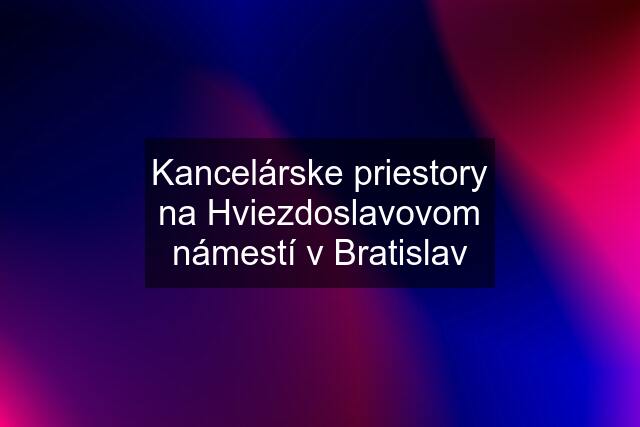 Kancelárske priestory na Hviezdoslavovom námestí v Bratislav